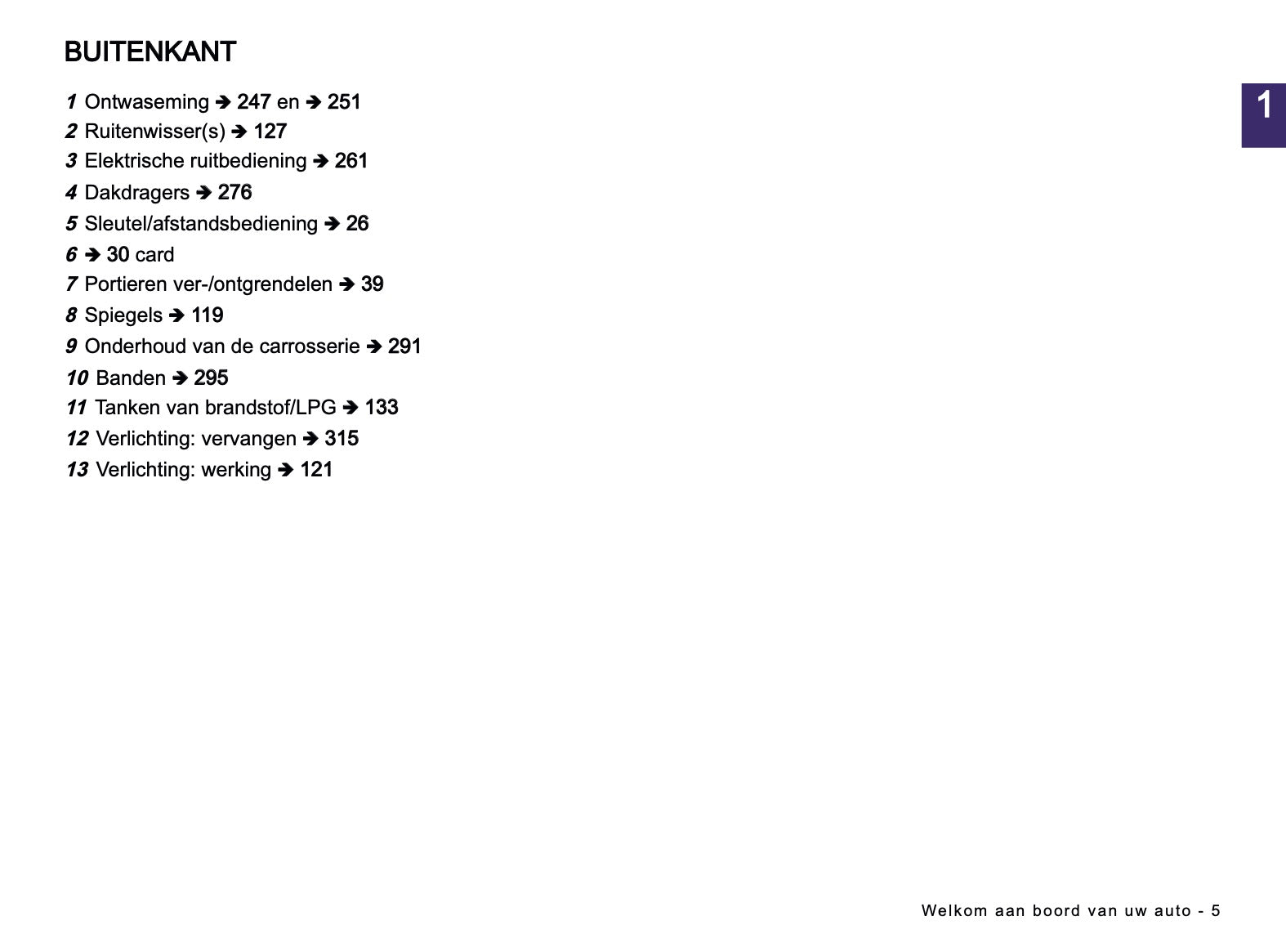 BUITENKANT

1

1 Ontwaseming ➔ 247 en ➔ 251
2 Ruitenwisser(s) ➔ 127
3 Elektrische ruitbediening ➔ 261
4 Dakdragers ➔ 276
5 Sleutel/afstandsbediening ➔ 26
6 ➔ 30 card
7 Portieren ver-/ontgrendelen ➔ 39
8 Spiegels ➔ 119
9 Onderhoud van de carrosserie ➔ 291
10 Banden ➔ 295
11 Tanken van brandstof/LPG ➔ 133
12 Verlichting: vervangen ➔ 315
13 Verlichting: werking ➔ 121

Welkom aan boord van uw auto - 5